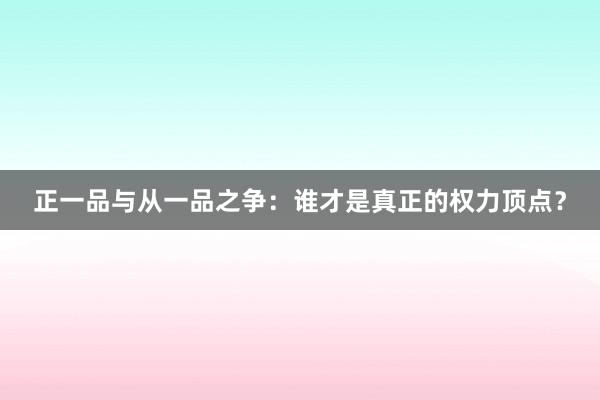 正一品与从一品之争：谁才是真正的权力顶点？